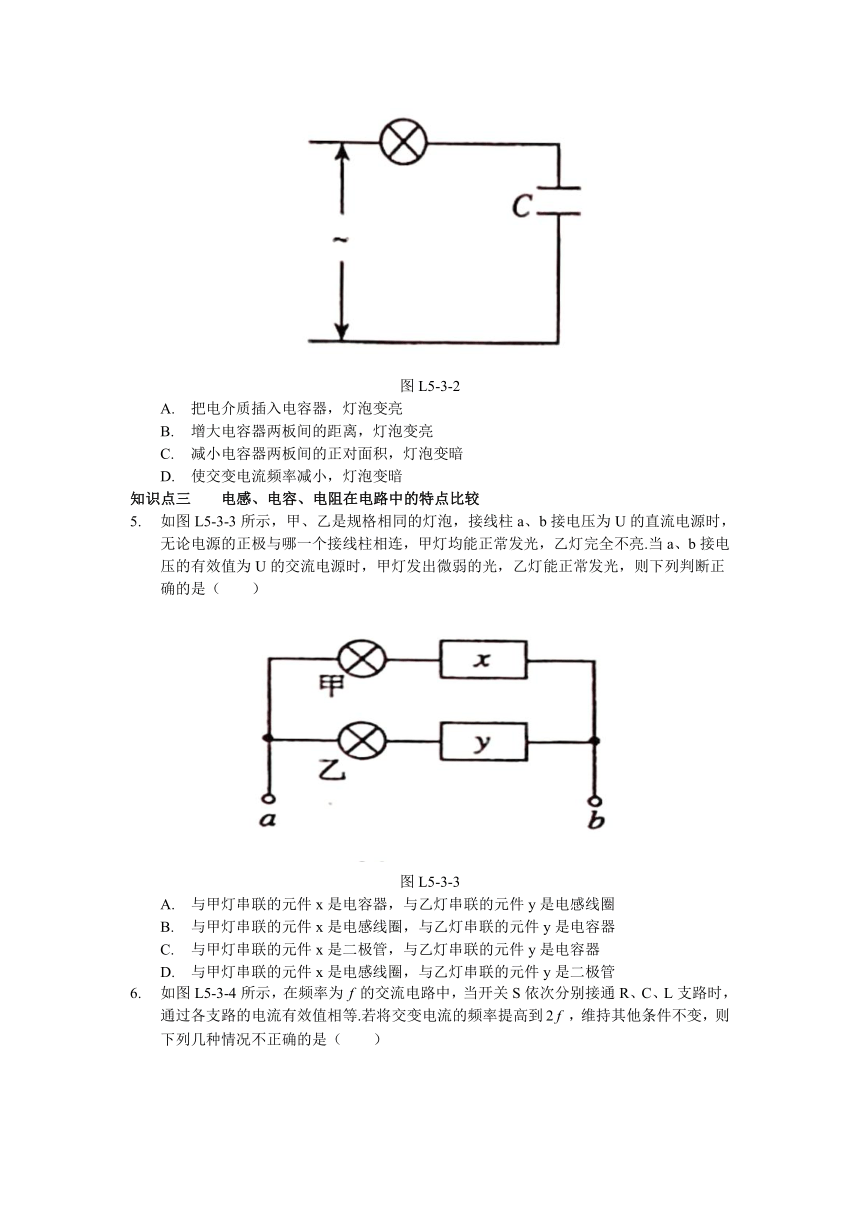 ~

C

图 L5-3-2

A. 把电介质插入电容器，灯泡变亮
B. 增大电容器两板间的距离，灯泡变亮
C. 减小电容器两板间的正对面积，灯泡变暗
D. 使交变电流频率减小，灯泡变暗

知识点三　电感、电容、电阻在电路中的特点比较

5. 如图 L5-3-3 所示，甲、乙是规格相同的灯泡，接线柱 a、b 接电压为 U 的直流电源时，无论电源的正极与哪一个接线柱相连，甲灯均能正常发光，乙灯完全不亮.当 a、b 接电压的有效值为 U 的交流电源时，甲灯发出微弱的光，乙灯能正常发光，则下列判断正确的是（　　）

甲 x
乙 y
a b

图 L5-3-3

A. 与甲灯串联的元件 x 是电容器，与乙灯串联的元件 y 是电感线圈
B. 与甲灯串联的元件 x 是电感线圈，与乙灯串联的元件 y 是电容器
C. 与甲灯串联的元件 x 是二极管，与乙灯串联的元件 y 是电容器
D. 与甲灯串联的元件 x 是电感线圈，与乙灯串联的元件 y 是二极管

6. 如图 L5-3-4 所示，在频率为 $f$ 的交流电路中，当开关 S 依次分别接通 R、C、L 支路时，通过各支路的电流有效值相等.若将交变电流的频率提高到 $2f$，维持其他条件不变，则下列几种情况不正确的是（　　）